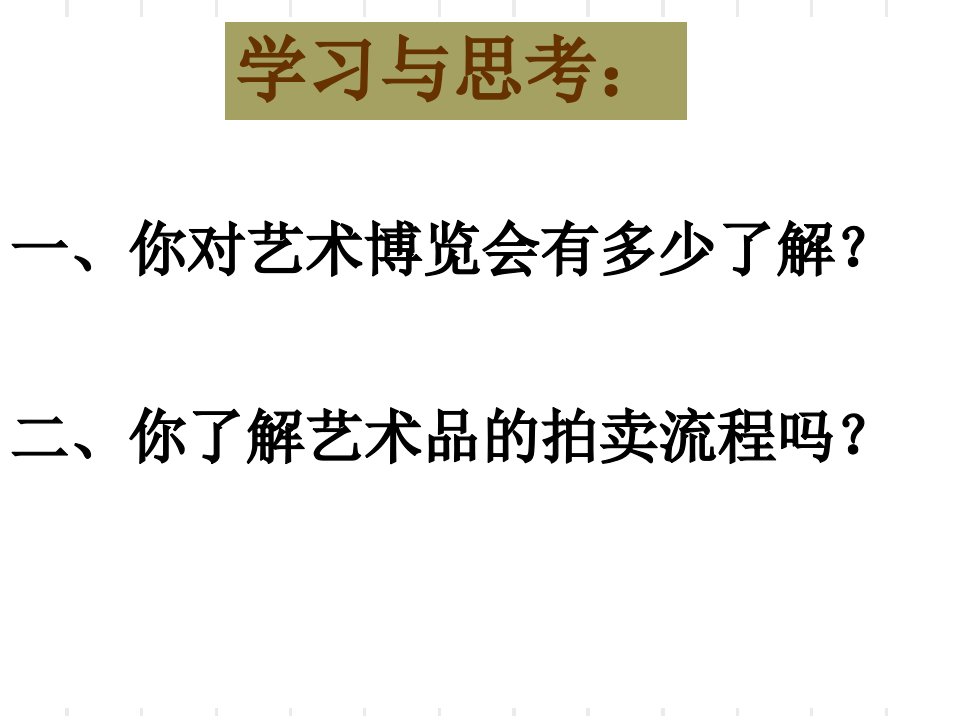 学习与思考：

一、你对艺术博览会有多少了解？

二、你了解艺术品的拍卖流程吗？